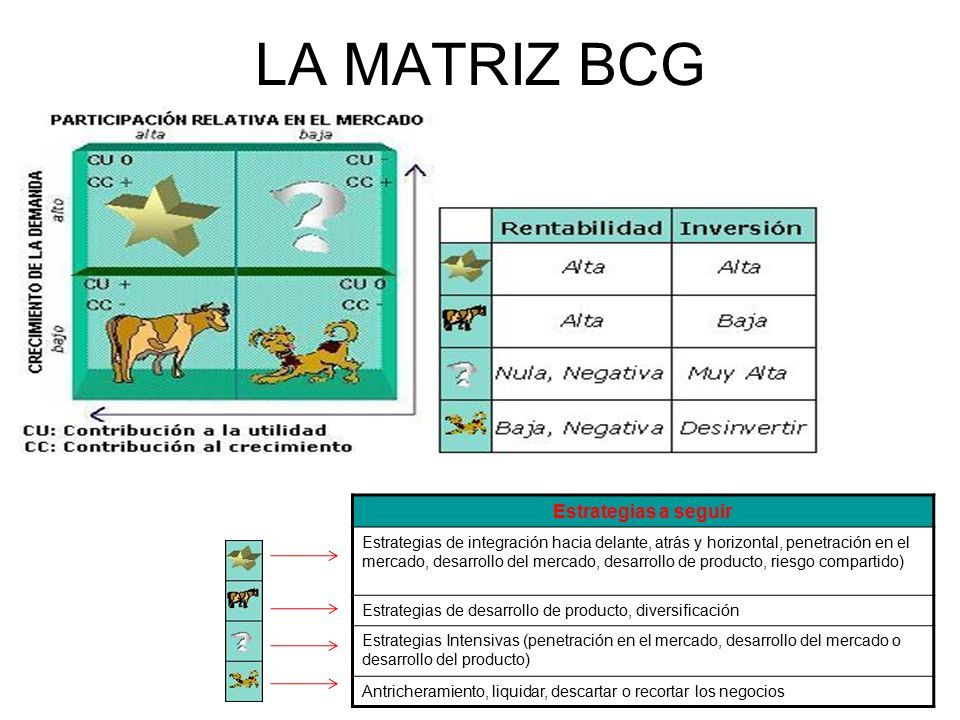 LA MATRIZ BCG

PARTICIPACIÓN RELATIVA EN EL MERCADO
alta baja

CRECIMIENTO DE LA DEMANDA
alto
bajo

CU 0
CC +

CU -
CC +

CU +
CC -

CU 0
CC -

CU: Contribución a la utilidad
CC: Contribución al crecimiento

| | Rentabilidad | Inversión |
|---|---|---|
| | Alta | Alta |
| | Alta | Baja |
| | Nula, Negativa | Muy Alta |
| | Baja, Negativa | Desinvertir |

| Estrategias a seguir |
|---|
| Estrategias de integración hacia delante, atrás y horizontal, penetración en el mercado, desarrollo del mercado, desarrollo de producto, riesgo compartido) |
| Estrategias de desarrollo de producto, diversificación |
| Estrategias Intensivas (penetración en el mercado, desarrollo del mercado o desarrollo del producto) |
| Antricheramiento, liquidar, descartar o recortar los negocios |